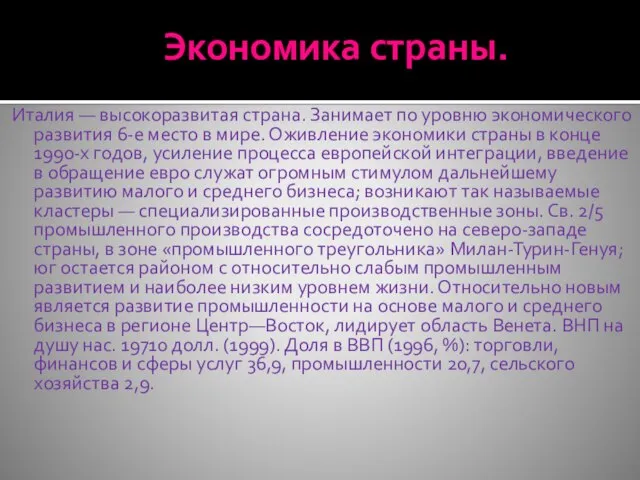 Экономика страны.

Италия — высокоразвитая страна. Занимает по уровню экономического развития 6-е место в мире. Оживление экономики страны в конце 1990-х годов, усиление процесса европейской интеграции, введение в обращение евро служат огромным стимулом дальнейшему развитию малого и среднего бизнеса; возникают так называемые кластеры — специализированные производственные зоны. Св. 2/5 промышленного производства сосредоточено на северо-западе страны, в зоне «промышленного треугольника» Милан-Турин-Генуя; юг остается районом с относительно слабым промышленным развитием и наиболее низким уровнем жизни. Относительно новым является развитие промышленности на основе малого и среднего бизнеса в регионе Центр—Восток, лидирует область Венета. ВНП на душу нас. 19710 долл. (1999). Доля в ВВП (1996, %): торговли, финансов и сферы услуг 36,9, промышленности 20,7, сельского хозяйства 2,9.